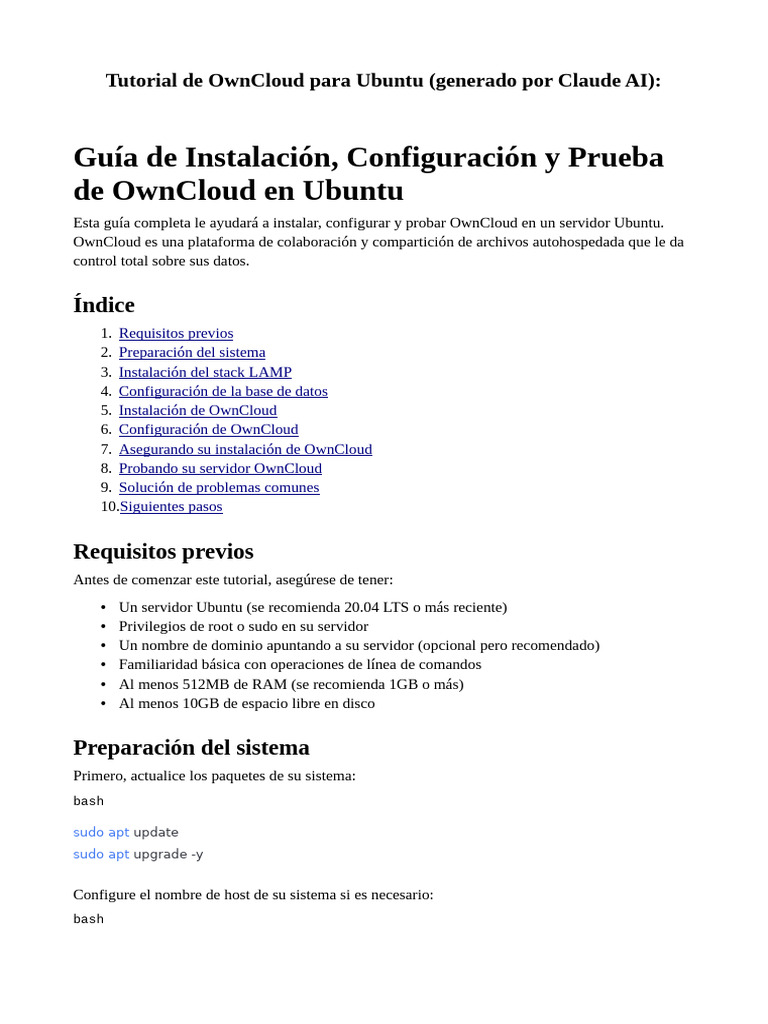 Tutorial de OwnCloud para Ubuntu (generado por Claude AI):

Guía de Instalación, Configuración y Prueba de OwnCloud en Ubuntu

Esta guía completa le ayudará a instalar, configurar y probar OwnCloud en un servidor Ubuntu. OwnCloud es una plataforma de colaboración y compartición de archivos autohospedada que le da control total sobre sus datos.

Índice

1. Requisitos previos
2. Preparación del sistema
3. Instalación del stack LAMP
4. Configuración de la base de datos
5. Instalación de OwnCloud
6. Configuración de OwnCloud
7. Asegurando su instalación de OwnCloud
8. Probando su servidor OwnCloud
9. Solución de problemas comunes
10. Siguientes pasos

Requisitos previos

Antes de comenzar este tutorial, asegúrese de tener:

• Un servidor Ubuntu (se recomienda 20.04 LTS o más reciente)
• Privilegios de root o sudo en su servidor
• Un nombre de dominio apuntando a su servidor (opcional pero recomendado)
• Familiaridad básica con operaciones de línea de comandos
• Al menos 512MB de RAM (se recomienda 1GB o más)
• Al menos 10GB de espacio libre en disco

Preparación del sistema

Primero, actualice los paquetes de su sistema:

bash

sudo apt update
sudo apt upgrade -y

Configure el nombre de host de su sistema si es necesario:

bash